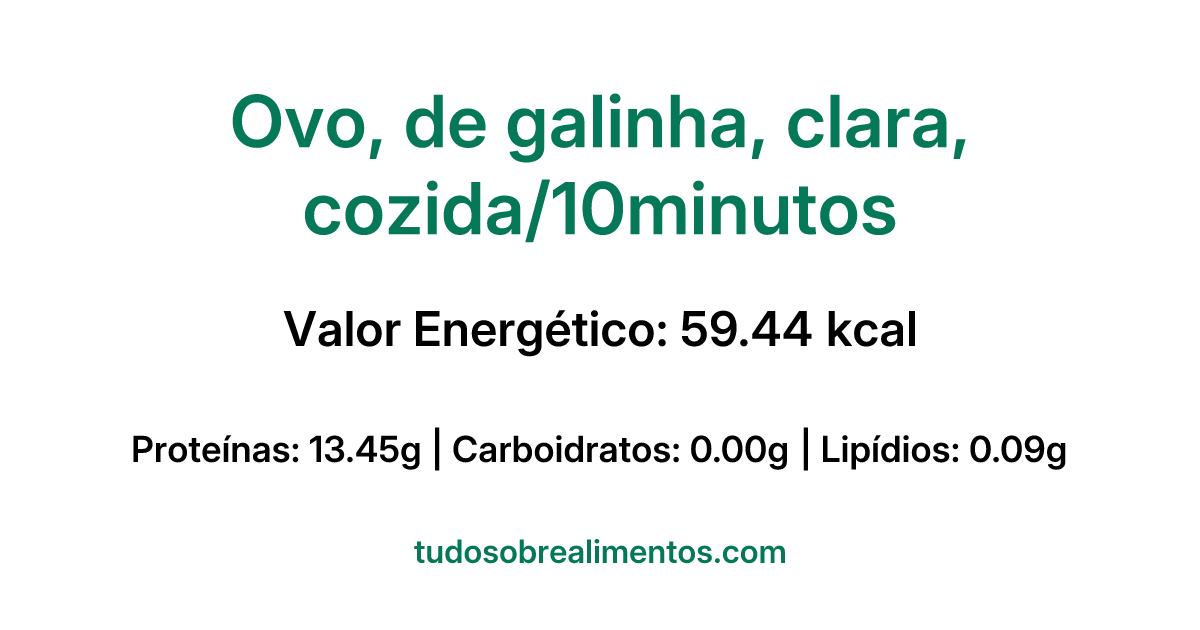 Ovo, de galinha, clara, cozida/10minutos

Valor Energético: 59.44 kcal

Proteínas: 13.45g | Carboidratos: 0.00g | Lipídios: 0.09g

tudosobrealimentos.com